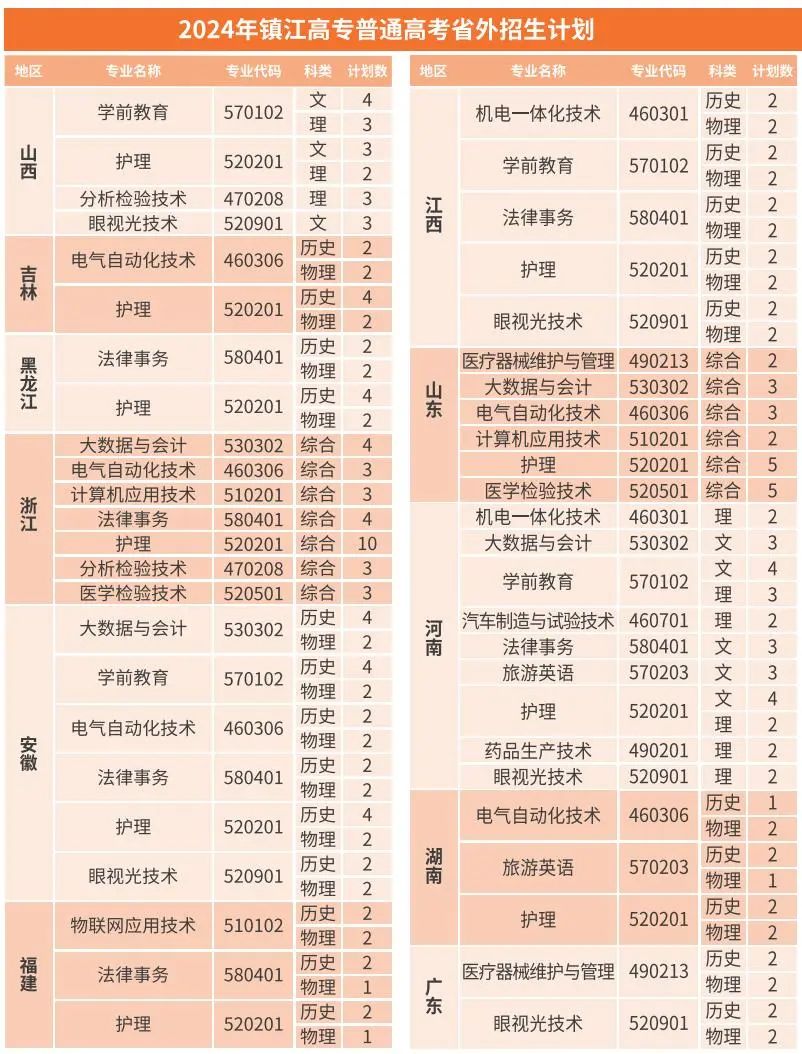 2024年镇江高专普通高考省外招生计划

| 地区 | 专业名称 | 专业代码 | 科类 | 计划数 |
|---|---|---|---|---|
| 山西 | 学前教育 | 570102 | 文 | 4 |
| | | | 理 | 3 |
| | 护理 | 520201 | 文 | 3 |
| | | | 理 | 2 |
| | 分析检验技术 | 470208 | 理 | 3 |
| | 眼视光技术 | 520901 | 文 | 3 |
| 吉林 | 电气自动化技术 | 460306 | 历史 | 2 |
| | | | 物理 | 2 |
| | 护理 | 520201 | 历史 | 4 |
| | | | 物理 | 2 |
| 黑龙江 | 法律事务 | 580401 | 历史 | 2 |
| | | | 物理 | 2 |
| | 护理 | 520201 | 历史 | 4 |
| | | | 物理 | 2 |
| 浙江 | 大数据与会计 | 530302 | 综合 | 4 |
| | 电气自动化技术 | 460306 | 综合 | 3 |
| | 计算机应用技术 | 510201 | 综合 | 3 |
| | 法律事务 | 580401 | 综合 | 4 |
| | 护理 | 520201 | 综合 | 10 |
| | 分析检验技术 | 470208 | 综合 | 3 |
| | 医学检验技术 | 520501 | 综合 | 3 |
| 安徽 | 大数据与会计 | 530302 | 历史 | 4 |
| | | | 物理 | 2 |
| | 学前教育 | 570102 | 历史 | 4 |
| | | | 物理 | 2 |
| | 电气自动化技术 | 460306 | 历史 | 2 |
| | | | 物理 | 2 |
| | 法律事务 | 580401 | 历史 | 2 |
| | | | 物理 | 2 |
| | 护理 | 520201 | 历史 | 4 |
| | | | 物理 | 2 |
| | 眼视光技术 | 520901 | 历史 | 2 |
| | | | 物理 | 2 |
| 福建 | 物联网应用技术 | 510102 | 历史 | 2 |
| | | | 物理 | 2 |
| | 法律事务 | 580401 | 历史 | 2 |
| | | | 物理 | 1 |
| | 护理 | 520201 | 历史 | 2 |
| | | | 物理 | 1 |

| 地区 | 专业名称 | 专业代码 | 科类 | 计划数 |
|---|---|---|---|---|
| 江西 | 机电一体化技术 | 460301 | 历史 | 2 |
| | | | 物理 | 2 |
| | 学前教育 | 570102 | 历史 | 2 |
| | | | 物理 | 2 |
| | 法律事务 | 580401 | 历史 | 2 |
| | | | 物理 | 2 |
| | 护理 | 520201 | 历史 | 2 |
| | | | 物理 | 2 |
| | 眼视光技术 | 520901 | 历史 | 2 |
| | | | 物理 | 2 |
| 山东 | 医疗器械维护与管理 | 490213 | 综合 | 2 |
| | 大数据与会计 | 530302 | 综合 | 3 |
| | 电气自动化技术 | 460306 | 综合 | 3 |
| | 计算机应用技术 | 510201 | 综合 | 2 |
| | 护理 | 520201 | 综合 | 5 |
| | 医学检验技术 | 520501 | 综合 | 5 |
| 河南 | 机电一体化技术 | 460301 | 理 | 2 |
| | 大数据与会计 | 530302 | 文 | 3 |
| | 学前教育 | 570102 | 文 | 4 |
| | | | 理 | 3 |
| | 汽车制造与试验技术 | 460701 | 理 | 2 |
| | 法律事务 | 580401 | 文 | 3 |
| | 旅游英语 | 570203 | 文 | 3 |
| | 护理 | 520201 | 文 | 4 |
| | | | 理 | 2 |
| | 药品生产技术 | 490201 | 理 | 2 |
| | 眼视光技术 | 520901 | 理 | 2 |
| 湖南 | 电气自动化技术 | 460306 | 历史 | 1 |
| | | | 物理 | 2 |
| | 旅游英语 | 570203 | 历史 | 2 |
| | | | 物理 | 1 |
| | 护理 | 520201 | 历史 | 2 |
| | | | 物理 | 2 |
| 广东 | 医疗器械维护与管理 | 490213 | 历史 | 2 |
| | | | 物理 | 2 |
| | 眼视光技术 | 520901 | 历史 | 2 |
| | | | 物理 | 2 |